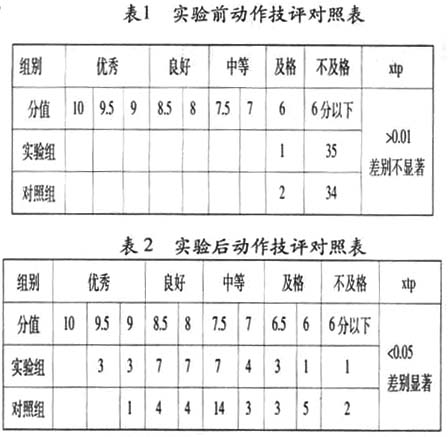 表1　实验前动作技评对照表

| 组别 | 优秀 | | | 良好 | | 中等 | | 及格 | 不及格 | xtp |
|---|---|---|---|---|---|---|---|---|---|---|
| 分值 | 10 | 9.5 | 9 | 8.5 | 8 | 7.5 | 7 | 6 | 6分以下 | >0.01 差别不显著 |
| 实验组 | | | | | | | | 1 | 35 | |
| 对照组 | | | | | | | | 2 | 34 | |

表2　实验后动作技评对照表

| 组别 | 优秀 | | | 良好 | | 中等 | | 及格 | | 不及格 | xtp |
|---|---|---|---|---|---|---|---|---|---|---|---|
| 分值 | 10 | 9.5 | 9 | 8.5 | 8 | 7.5 | 7 | 6.5 | 6 | 6分以下 | <0.05 差别显著 |
| 实验组 | | 3 | 3 | 7 | 7 | 7 | 4 | 3 | 1 | 1 | |
| 对照组 | | | 1 | 4 | 4 | 14 | 3 | 3 | 5 | 2 | |